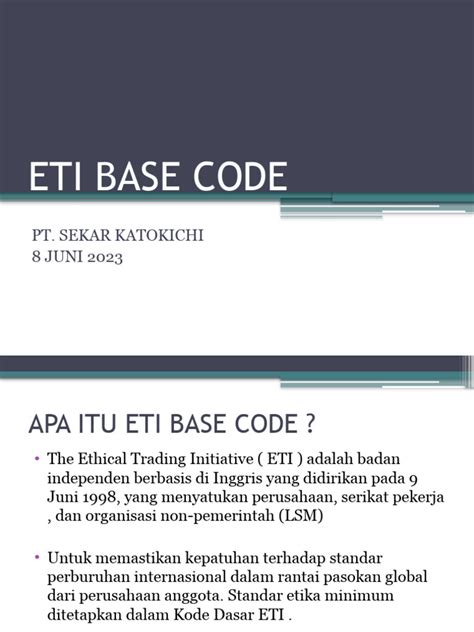 ETI BASE CODE

PT. SEKAR KATOKICHI
8 JUNI 2023

APA ITU ETI BASE CODE ?

• The Ethical Trading Initiative ( ETI ) adalah badan independen berbasis di Inggris yang didirikan pada 9 Juni 1998, yang menyatukan perusahaan, serikat pekerja , dan organisasi non-pemerintah (LSM)

• Untuk memastikan kepatuhan terhadap standar perburuhan internasional dalam rantai pasokan global dari perusahaan anggota. Standar etika minimum ditetapkan dalam Kode Dasar ETI .